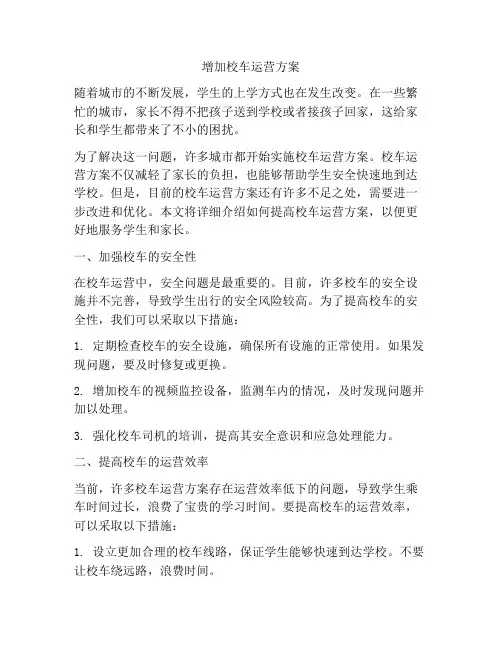 增加校车运营方案

随着城市的不断发展，学生的上学方式也在发生改变。在一些繁忙的城市，家长不得不把孩子送到学校或者接孩子回家，这给家长和学生都带来了不小的困扰。

为了解决这一问题，许多城市都开始实施校车运营方案。校车运营方案不仅减轻了家长的负担，也能够帮助学生安全快速地到达学校。但是，目前的校车运营方案还有许多不足之处，需要进一步改进和优化。本文将详细介绍如何提高校车运营方案，以便更好地服务学生和家长。

一、加强校车的安全性

在校车运营中，安全问题是最重要的。目前，许多校车的安全设施并不完善，导致学生出行的安全风险较高。为了提高校车的安全性，我们可以采取以下措施：

1. 定期检查校车的安全设施，确保所有设施的正常使用。如果发现问题，要及时修复或更换。

2. 增加校车的视频监控设备，监测车内的情况，及时发现问题并加以处理。

3. 强化校车司机的培训，提高其安全意识和应急处理能力。

二、提高校车的运营效率

当前，许多校车运营方案存在运营效率低下的问题，导致学生乘车时间过长，浪费了宝贵的学习时间。要提高校车的运营效率，可以采取以下措施：

1. 设立更加合理的校车线路，保证学生能够快速到达学校。不要让校车绕远路，浪费时间。